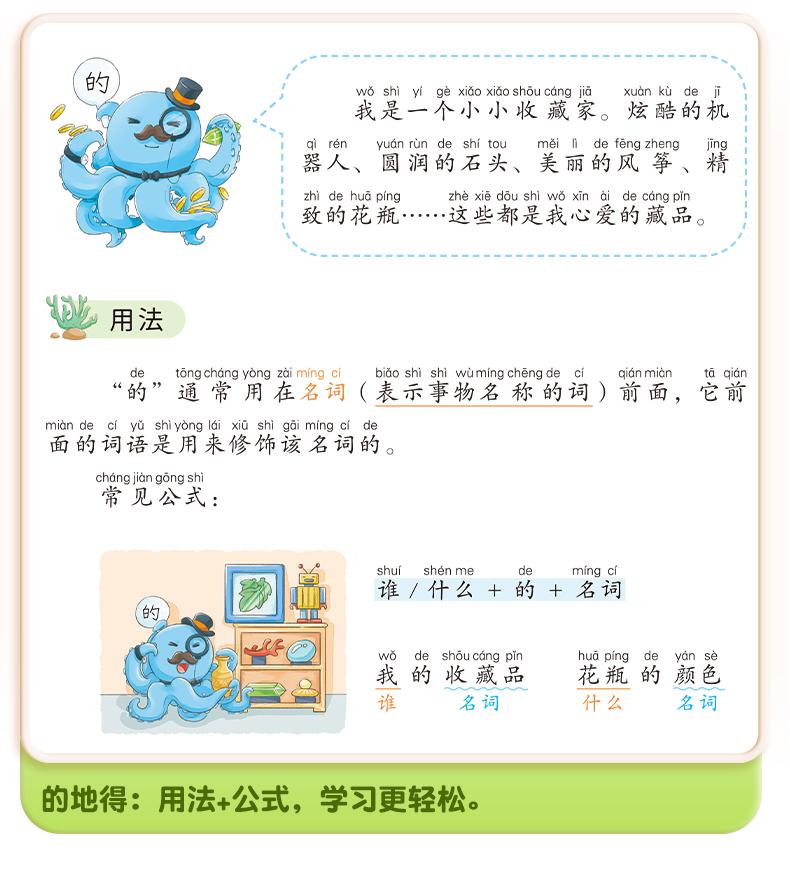 的

wǒ shì yí gè xiǎo xiǎo shōu cáng jiā xuàn kù de jī
我是一个小小收藏家。炫酷的机

qì rén yuán rùn de shí tou měi lì de fēng zheng jīng
器人、圆润的石头、美丽的风筝、精

zhì de huā píng zhè xiē dōu shì wǒ xīn ài de cáng pǐn
致的花瓶……这些都是我心爱的藏品。

用法

de tōng cháng yòng zài míng cí biǎo shì shì wù míng chēng de cí qián miàn tā qián
“的”通常用在名词（表示事物名称的词）前面，它前

miàn de cí yǔ shì yòng lái xiū shì gāi míng cí de
面的词语是用来修饰该名词的。

cháng jiàn gōng shì
常见公式：

的

shuí shén me de míng cí
谁/什么+的+名词

wǒ de shōu cáng pǐn
我的收藏品
谁 名词

huā píng de yán sè
花瓶的颜色
什么 名词

的地得：用法+公式，学习更轻松。